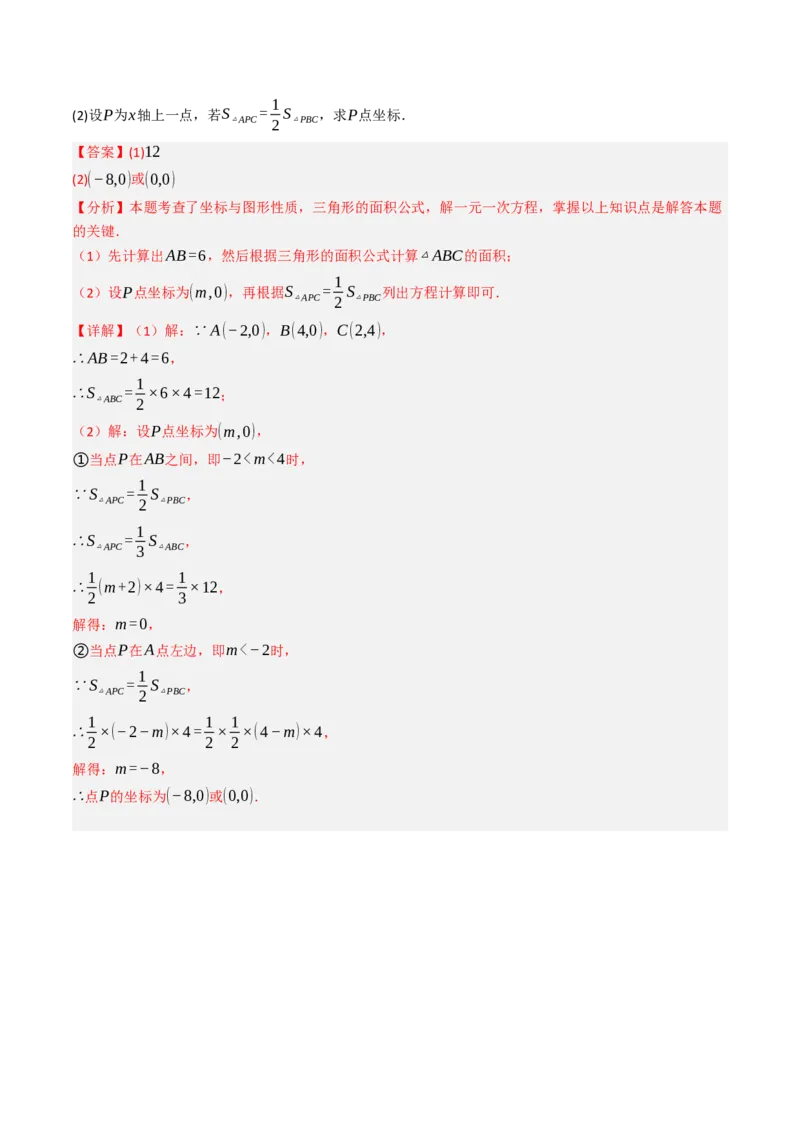 (2)设$P$为$x$轴上一点，若$S_{\triangle APC}=\frac{1}{2}S_{\triangle PBC}$，求$P$点坐标.

【答案】(1)12

(2)$(-8,0)$或$(0,0)$

【分析】本题考查了坐标与图形性质，三角形的面积公式，解一元一次方程，掌握以上知识点是解答本题的关键.

（1）先计算出$AB=6$，然后根据三角形的面积公式计算$\triangle ABC$的面积；

（2）设$P$点坐标为$(m,0)$，再根据$S_{\triangle APC}=\frac{1}{2}S_{\triangle PBC}$列出方程计算即可.

【详解】（1）解：$\because A(-2,0)$，$B(4,0)$，$C(2,4)$，

$\therefore AB=2+4=6$，

$\therefore S_{\triangle ABC}=\frac{1}{2}\times 6\times 4=12$；

（2）解：设$P$点坐标为$(m,0)$，

①当点$P$在$AB$之间，即$-2<m<4$时，

$\because S_{\triangle APC}=\frac{1}{2}S_{\triangle PBC}$，

$\therefore S_{\triangle APC}=\frac{1}{3}S_{\triangle ABC}$，

$\therefore \frac{1}{2}(m+2)\times 4=\frac{1}{3}\times 12$，

解得：$m=0$，

②当点$P$在$A$点左边，即$m<-2$时，

$\because S_{\triangle APC}=\frac{1}{2}S_{\triangle PBC}$，

$\therefore \frac{1}{2}\times(-2-m)\times 4=\frac{1}{2}\times\frac{1}{2}\times(4-m)\times 4$，

解得：$m=-8$，

$\therefore$点$P$的坐标为$(-8,0)$或$(0,0)$.